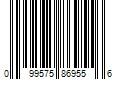 0 99575 86955 6